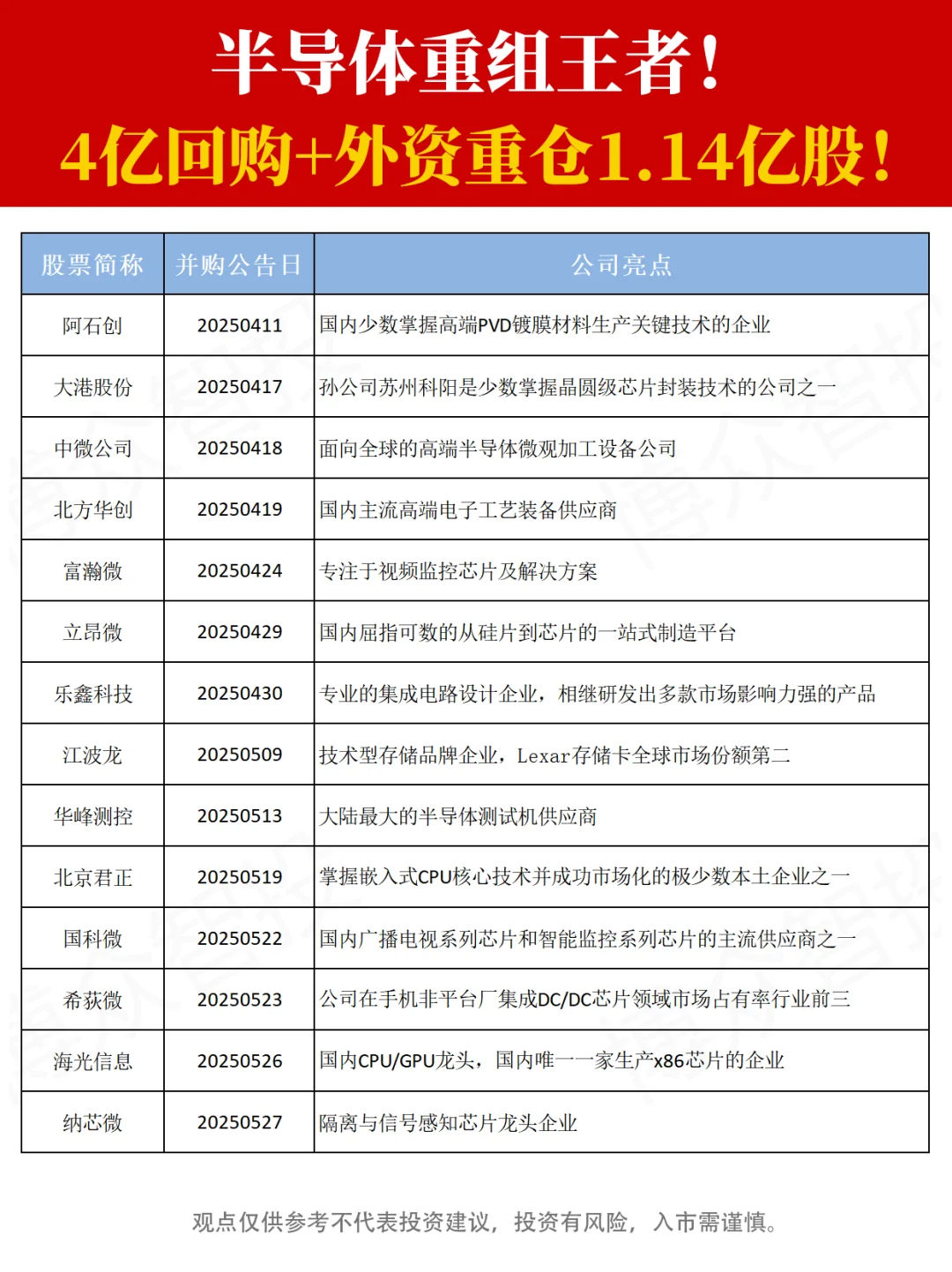 半导体重组王者！
4亿回购+外资重仓1.14亿股！

| 股票简称 | 并购公告日 | 公司亮点 |
|---|---|---|
| 阿石创 | 20250411 | 国内少数掌握高端PVD镀膜材料生产关键技术的企业 |
| 大港股份 | 20250417 | 孙公司苏州科阳是少数掌握晶圆级芯片封装技术的公司之一 |
| 中微公司 | 20250418 | 面向全球的高端半导体微观加工设备公司 |
| 北方华创 | 20250419 | 国内主流高端电子工艺装备供应商 |
| 富瀚微 | 20250424 | 专注于视频监控芯片及解决方案 |
| 立昂微 | 20250429 | 国内屈指可数的从硅片到芯片的一站式制造平台 |
| 乐鑫科技 | 20250430 | 专业的集成电路设计企业，相继研发出多款市场影响力强的产品 |
| 江波龙 | 20250509 | 技术型存储品牌企业，Lexar存储卡全球市场份额第二 |
| 华峰测控 | 20250513 | 大陆最大的半导体测试机供应商 |
| 北京君正 | 20250519 | 掌握嵌入式CPU核心技术并成功市场化的极少数本土企业之一 |
| 国科微 | 20250522 | 国内广播电视系列芯片和智能监控系列芯片的主流供应商之一 |
| 希荻微 | 20250523 | 公司在手机非平台厂集成DC/DC芯片领域市场占有率行业前三 |
| 海光信息 | 20250526 | 国内CPU/GPU龙头，国内唯一一家生产x86芯片的企业 |
| 纳芯微 | 20250527 | 隔离与信号感知芯片龙头企业 |

观点仅供参考不代表投资建议，投资有风险，入市需谨慎。